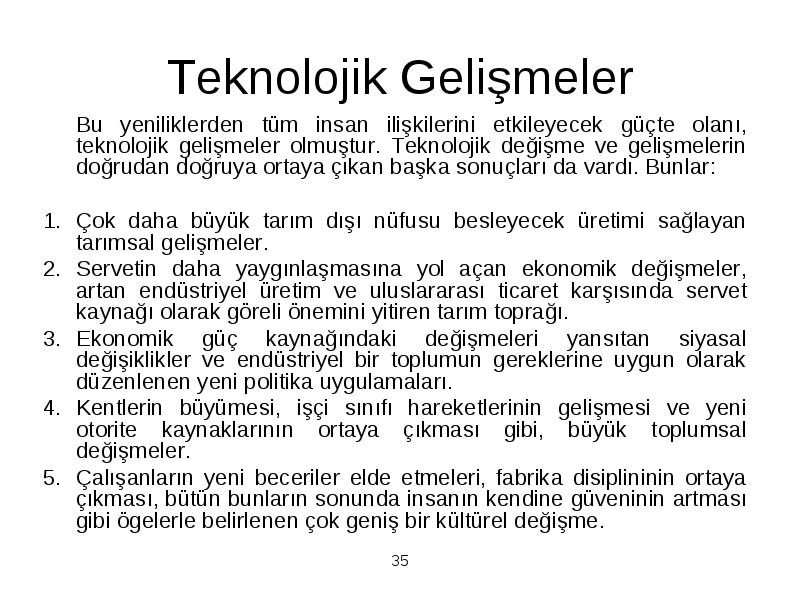 Teknolojik Gelişmeler

Bu yeniliklerden tüm insan ilişkilerini etkileyecek güçte olanı, teknolojik gelişmeler olmuştur. Teknolojik değişme ve gelişmelerin doğrudan doğruya ortaya çıkan başka sonuçları da vardı. Bunlar:

1. Çok daha büyük tarım dışı nüfusu besleyecek üretimi sağlayan tarımsal gelişmeler.
2. Servetin daha yaygınlaşmasına yol açan ekonomik değişmeler, artan endüstriyel üretim ve uluslararası ticaret karşısında servet kaynağı olarak göreli önemini yitiren tarım toprağı.
3. Ekonomik güç kaynağındaki değişmeleri yansıtan siyasal değişiklikler ve endüstriyel bir toplumun gereklerine uygun olarak düzenlenen yeni politika uygulamaları.
4. Kentlerin büyümesi, işçi sınıfı hareketlerinin gelişmesi ve yeni otorite kaynaklarının ortaya çıkması gibi, büyük toplumsal değişmeler.
5. Çalışanların yeni beceriler elde etmeleri, fabrika disiplininin ortaya çıkması, bütün bunların sonunda insanın kendine güveninin artması gibi ögelerle belirlenen çok geniş bir kültürel değişme.

35